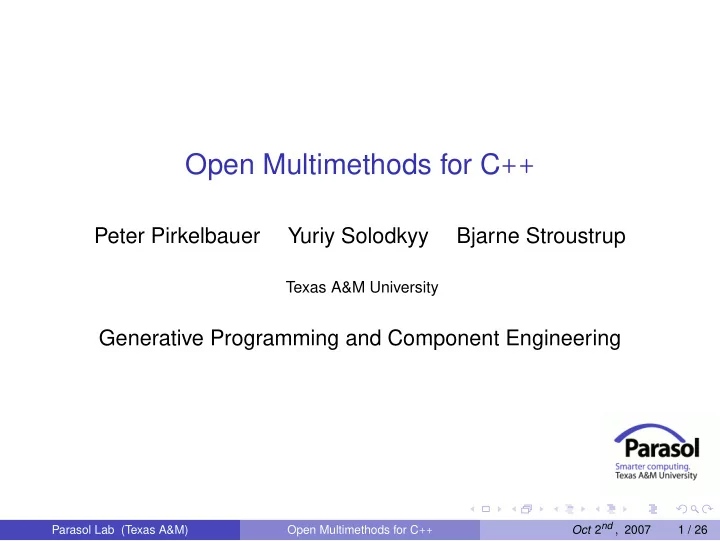 Open Multimethods for C++

Peter Pirkelbauer Yuriy Solodkyy Bjarne Stroustrup

Texas A&M University

Generative Programming and Component Engineering

Parasol
Smarter computing.
Texas A&M University

Parasol Lab (Texas A&M) Open Multimethods for C++ Oct $2^{nd}$, 2007 1 / 26